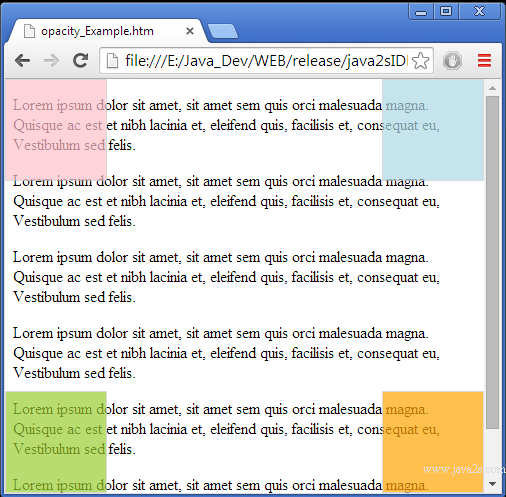 opacity_Example.htm

file:///E:/Java_Dev/WEB/release/java2sID

Lorem ipsum dolor sit amet, sit amet sem quis orci malesuada magna. Quisque ac est et nibh lacinia et, eleifend quis, facilisis et, consequat eu, Vestibulum sed felis.

Lorem ipsum dolor sit amet, sit amet sem quis orci malesuada magna. Quisque ac est et nibh lacinia et, eleifend quis, facilisis et, consequat eu, Vestibulum sed felis.

Lorem ipsum dolor sit amet, sit amet sem quis orci malesuada magna. Quisque ac est et nibh lacinia et, eleifend quis, facilisis et, consequat eu, Vestibulum sed felis.

Lorem ipsum dolor sit amet, sit amet sem quis orci malesuada magna. Quisque ac est et nibh lacinia et, eleifend quis, facilisis et, consequat eu, Vestibulum sed felis.

Lorem ipsum dolor sit amet, sit amet sem quis orci malesuada magna. Quisque ac est et nibh lacinia et, eleifend quis, facilisis et, consequat eu, Vestibulum sed felis.

Lorem ipsum dolor sit amet, sit amet sem quis orci malesuada magna.

www.java2s.com